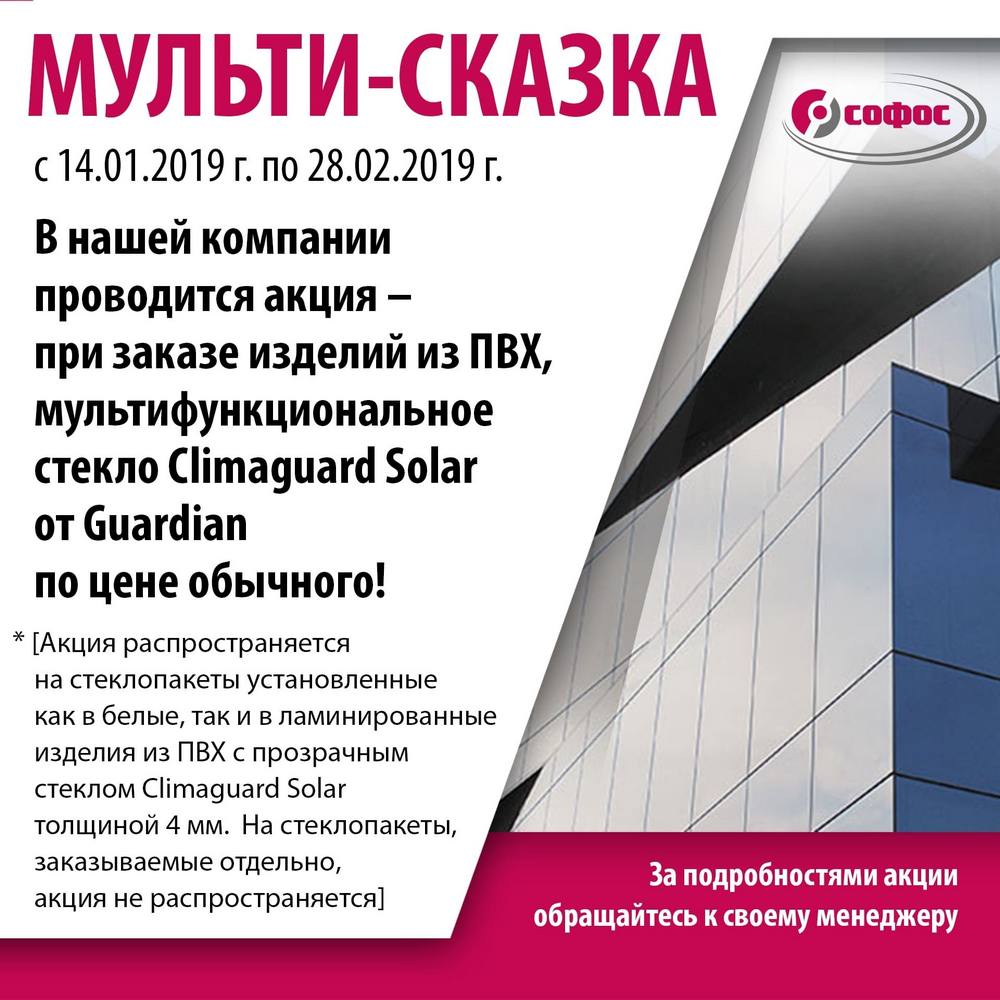 МУЛЬТИ-СКАЗКА

софос

с 14.01.2019 г. по 28.02.2019 г.

В нашей компании проводится акция – при заказе изделий из ПВХ, мультифункциональное стекло Climaguard Solar от Guardian по цене обычного!

* [Акция распространяется на стеклопакеты установленные как в белые, так и в ламинированные изделия из ПВХ с прозрачным стеклом Climaguard Solar толщиной 4 мм. На стеклопакеты, заказываемые отдельно, акция не распространяется]

За подробностями акции обращайтесь к своему менеджеру